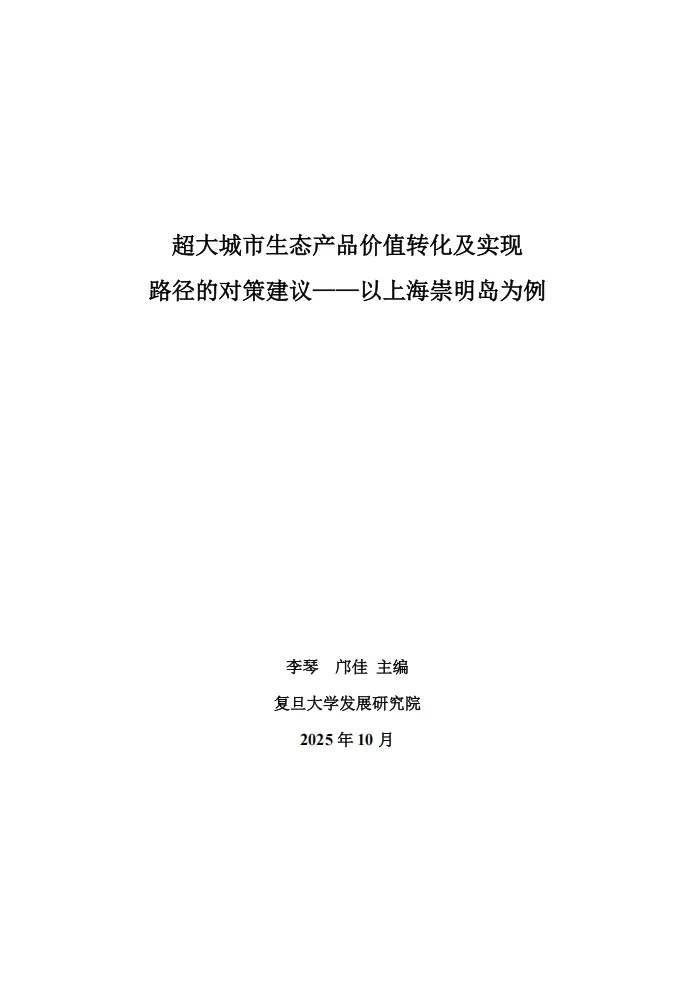 超大城市生态产品价值转化及实现
路径的对策建议——以上海崇明岛为例

李琴 邝佳 主编

复旦大学发展研究院

2025年10月